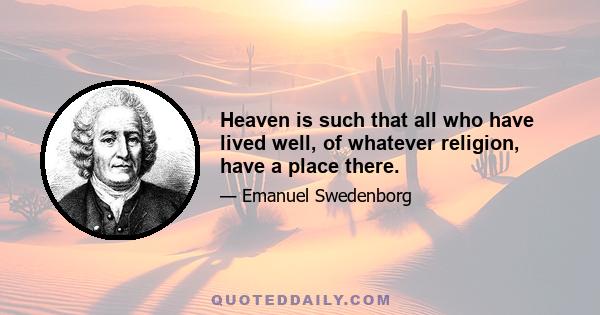 Heaven is such that all who have lived well, of whatever religion, have a place there.

— Emanuel Swedenborg

QUOTEDDAILY.COM